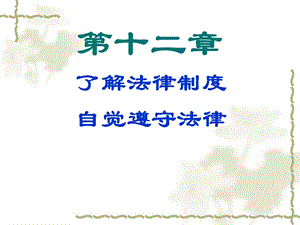 第十二章

了解法律制度

自觉遵守法律